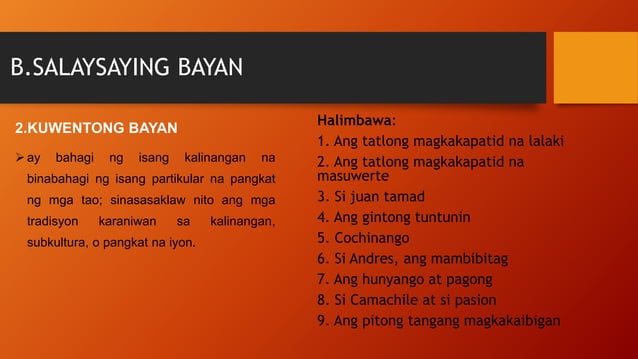 B.SALAYSAYING BAYAN

2.KUWENTONG BAYAN

➢ ay bahagi ng isang kalinangan na binabahagi ng isang partikular na pangkat ng mga tao; sinasasaklaw nito ang mga tradisyon karaniwan sa kalinangan, subkultura, o pangkat na iyon.

Halimbawa:
1. Ang tatlong magkakapatid na lalaki
2. Ang tatlong magkakapatid na masuwerte
3. Si juan tamad
4. Ang gintong tuntunin
5. Cochinango
6. Si Andres, ang mambibitag
7. Ang hunyango at pagong
8. Si Camachile at si pasion
9. Ang pitong tangang magkakaibigan